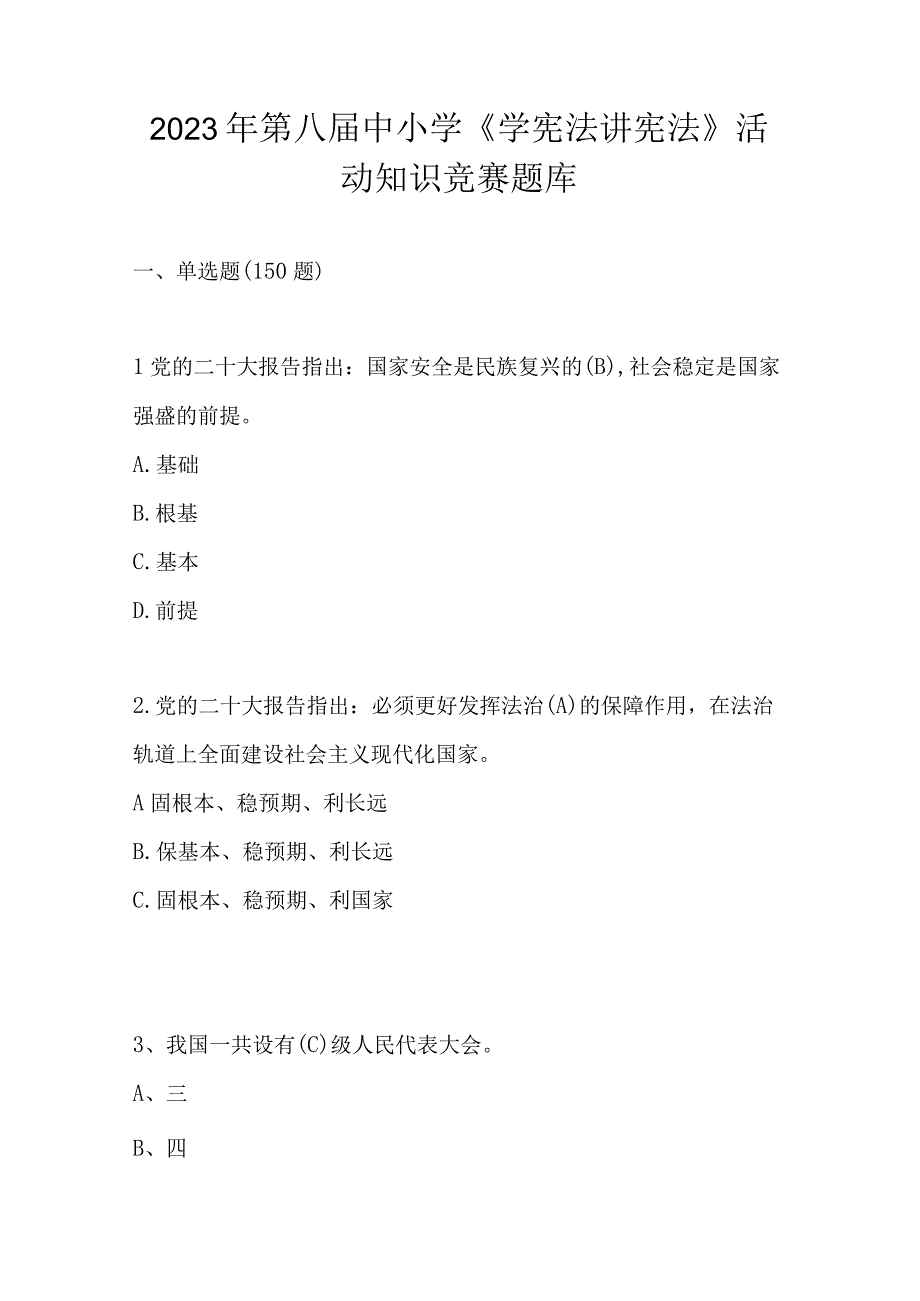 2023年第八届中小学《学宪法讲宪法》活动知识竞赛题库

一、单选题(150题)

1党的二十大报告指出：国家安全是民族复兴的(B),社会稳定是国家强盛的前提。

A.基础

B.根基

C.基本

D.前提

2.党的二十大报告指出：必须更好发挥法治(A)的保障作用，在法治轨道上全面建设社会主义现代化国家。

A固根本、稳预期、利长远

B.保基本、稳预期、利长远

C.固根本、稳预期、利国家

3、我国一共设有(C)级人民代表大会。

A、三

B、四